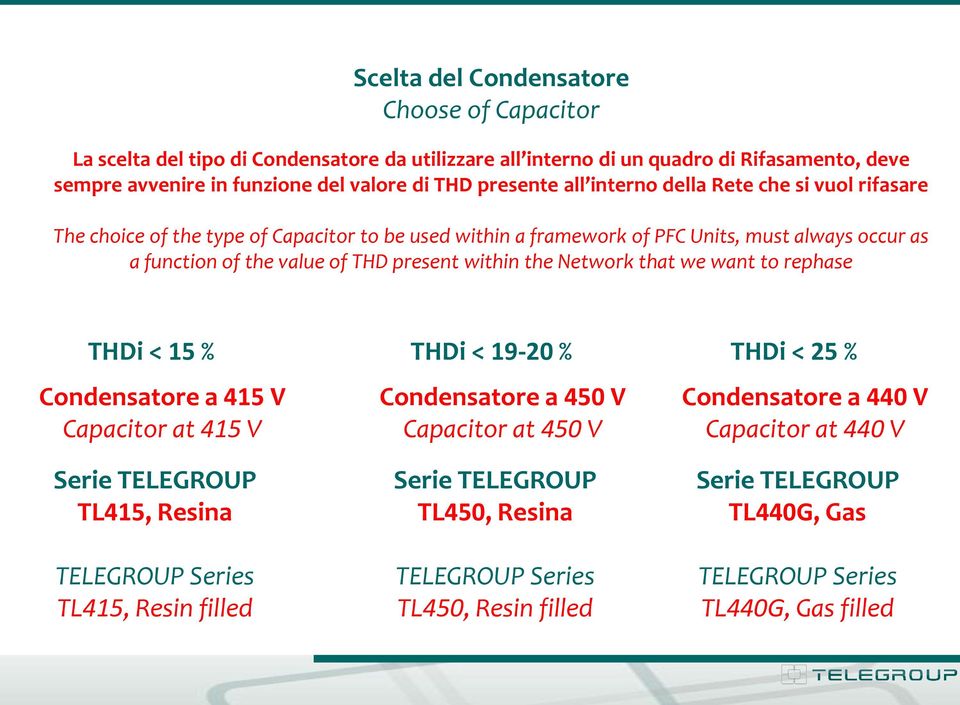 Scelta del Condensatore
Choose of Capacitor

La scelta del tipo di Condensatore da utilizzare all'interno di un quadro di Rifasamento, deve sempre avvenire in funzione del valore di THD presente all'interno della Rete che si vuol rifasare

The choice of the type of Capacitor to be used within a framework of PFC Units, must always occur as a function of the value of THD present within the Network that we want to rephase

THDi < 15 %
Condensatore a 415 V
Capacitor at 415 V
Serie TELEGROUP
TL415, Resina
TELEGROUP Series
TL415, Resin filled

THDi < 19-20 %
Condensatore a 450 V
Capacitor at 450 V
Serie TELEGROUP
TL450, Resina
TELEGROUP Series
TL450, Resin filled

THDi < 25 %
Condensatore a 440 V
Capacitor at 440 V
Serie TELEGROUP
TL440G, Gas
TELEGROUP Series
TL440G, Gas filled

TELEGROUP